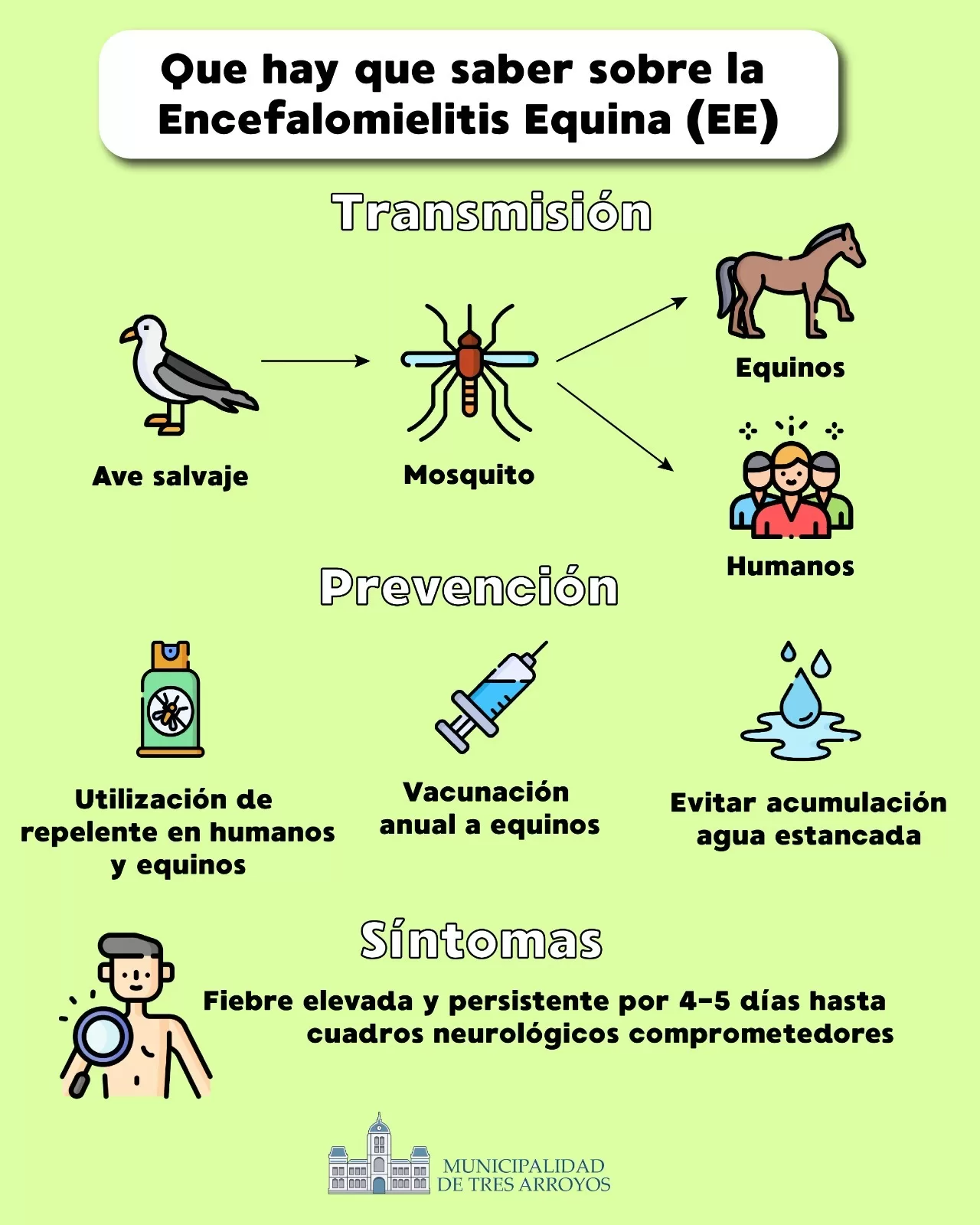 Que hay que saber sobre la Encefalomielitis Equina (EE)

Transmisión

Ave salvaje

Mosquito

Equinos

Humanos

Prevención

Utilización de repelente en humanos y equinos

Vacunación anual a equinos

Evitar acumulación agua estancada

Síntomas

Fiebre elevada y persistente por 4-5 días hasta cuadros neurológicos comprometedores

MUNICIPALIDAD DE TRES ARROYOS